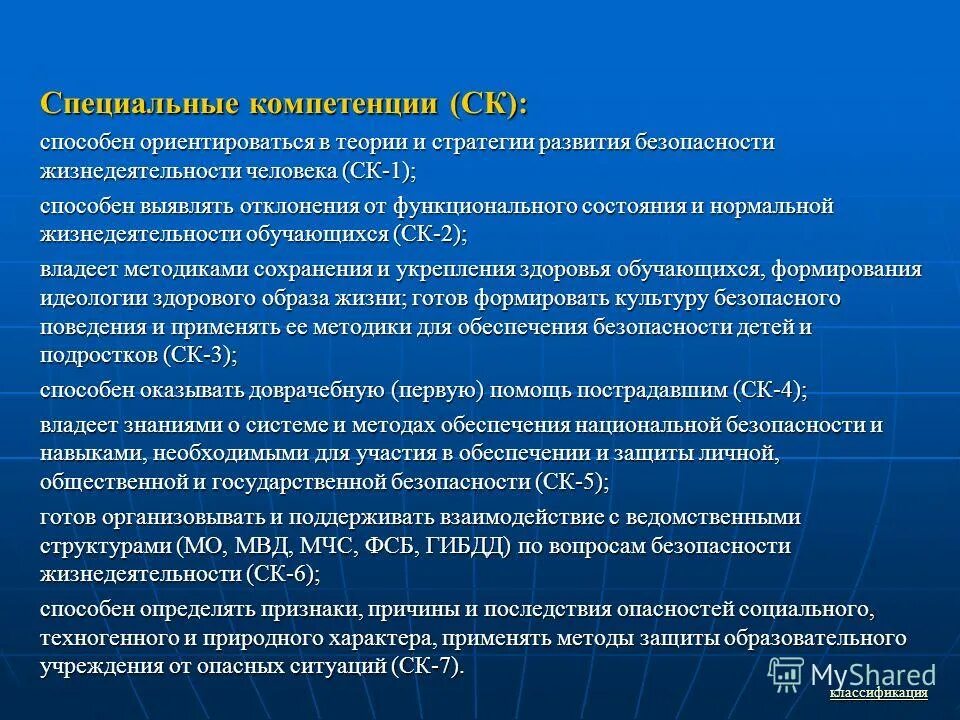 Специальные компетенции (СК):

способен ориентироваться в теории и стратегии развития безопасности жизнедеятельности человека (СК-1);

способен выявлять отклонения от функционального состояния и нормальной жизнедеятельности обучающихся (СК-2);

владеет методиками сохранения и укрепления здоровья обучающихся, формирования идеологии здорового образа жизни; готов формировать культуру безопасного поведения и применять ее методики для обеспечения безопасности детей и подростков (СК-3);

способен оказывать доврачебную (первую) помощь пострадавшим (СК-4);

владеет знаниями о системе и методах обеспечения национальной безопасности и навыками, необходимыми для участия в обеспечении и защиты личной, общественной и государственной безопасности (СК-5);

готов организовывать и поддерживать взаимодействие с ведомственными структурами (МО, МВД, МЧС, ФСБ, ГИБДД) по вопросам безопасности жизнедеятельности (СК-6);

способен определять признаки, причины и последствия опасностей социального, техногенного и природного характера, применять методы защиты образовательного учреждения от опасных ситуаций (СК-7).

MyShared

классификация